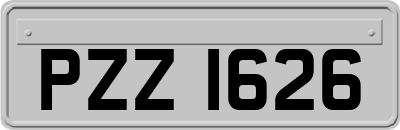 PZZ 1626